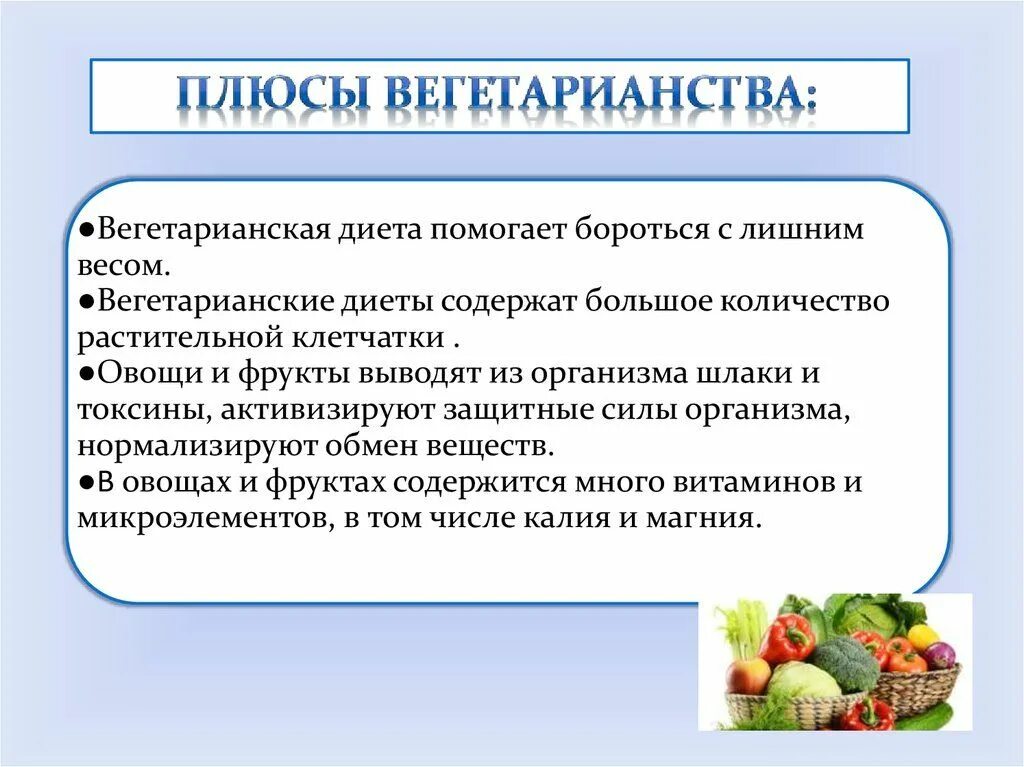 ПЛЮСЫ ВЕГЕТАРИАНСТВА:

●Вегетарианская диета помогает бороться с лишним весом.
●Вегетарианские диеты содержат большое количество растительной клетчатки .
●Овощи и фрукты выводят из организма шлаки и токсины, активизируют защитные силы организма, нормализируют обмен веществ.
●В овощах и фруктах содержится много витаминов и микроэлементов, в том числе калия и магния.